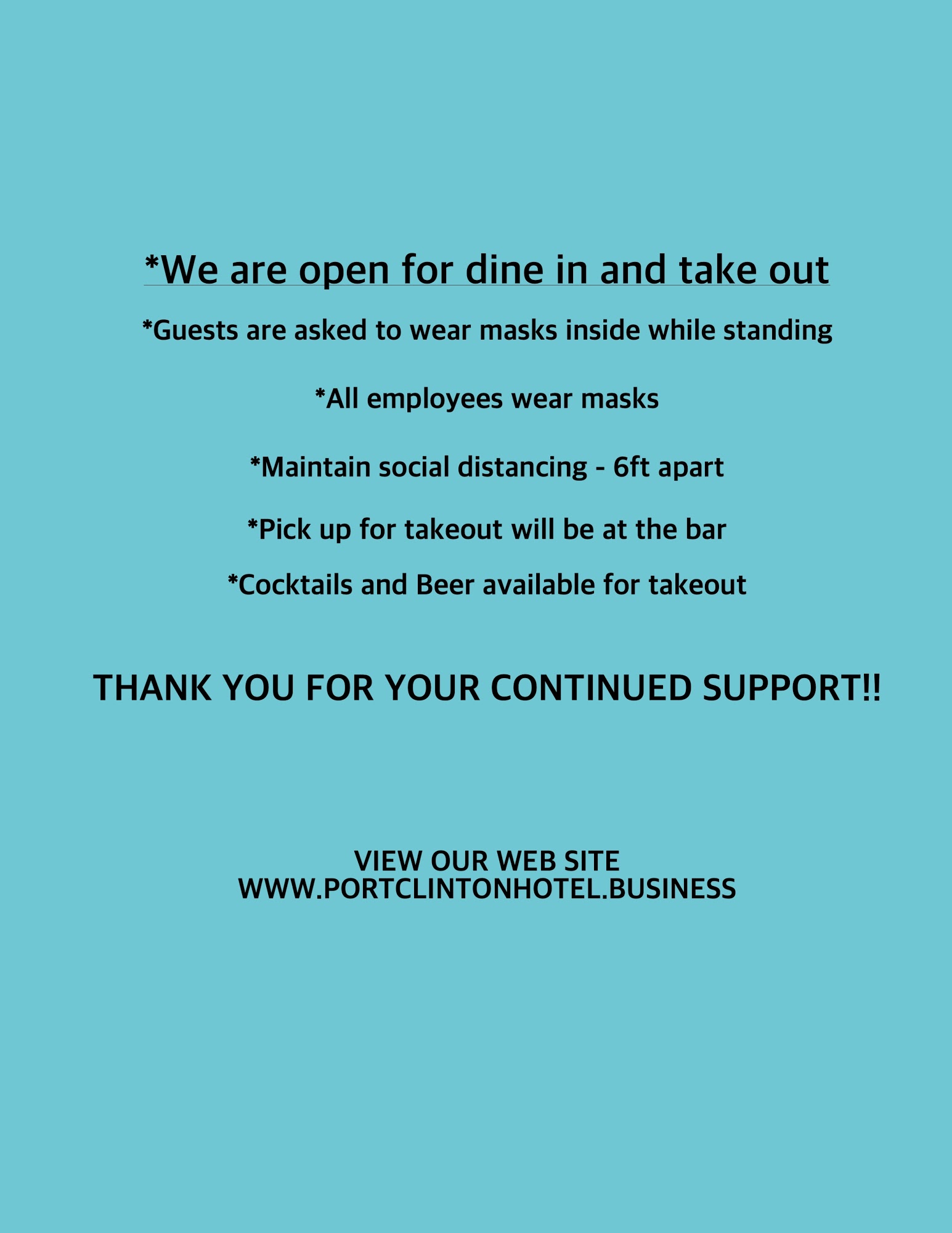 *We are open for dine in and take out

*Guests are asked to wear masks inside while standing

*All employees wear masks

*Maintain social distancing - 6ft apart

*Pick up for takeout will be at the bar

*Cocktails and Beer available for takeout

THANK YOU FOR YOUR CONTINUED SUPPORT!!

VIEW OUR WEB SITE
WWW.PORTCLINTONHOTEL.BUSINESS